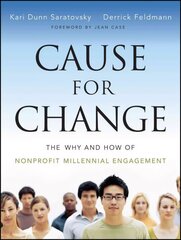 Kari Dunn Saratovsky Derrick Feldmann
FOREWORD BY JEAN CASE

CAUSE
FOR
CHANGE

THE WHY AND HOW OF
NONPROFIT MILLENNIAL ENGAGEMENT